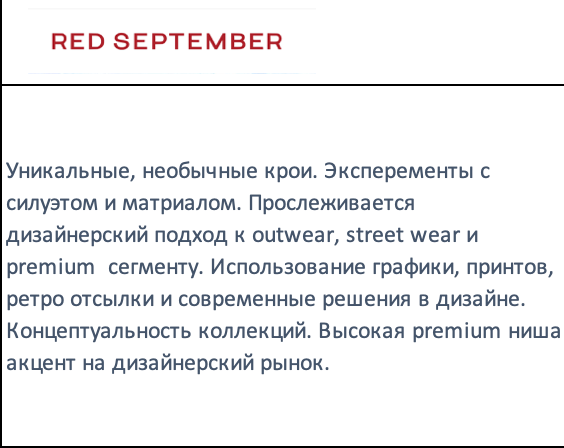 RED SEPTEMBER

Уникальные, необычные крои. Эксперементы с силуэтом и матриалом. Прослеживается дизайнерский подход к outwear, street wear и premium сегменту. Использование графики, принтов, ретро отсылки и современные решения в дизайне. Концептуальность коллекций. Высокая premium ниша акцент на дизайнерский рынок.